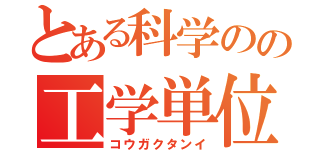 とある科学のの
工学単位
コウガクタンイ